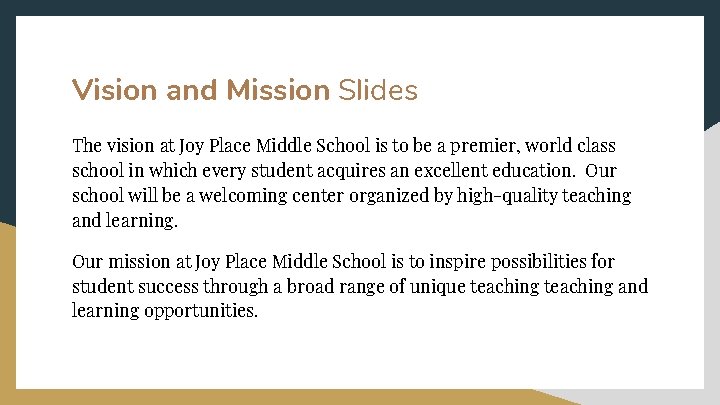 Vision and Mission Slides

The vision at Joy Place Middle School is to be a premier, world class school in which every student acquires an excellent education. Our school will be a welcoming center organized by high-quality teaching and learning.

Our mission at Joy Place Middle School is to inspire possibilities for student success through a broad range of unique teaching teaching and learning opportunities.